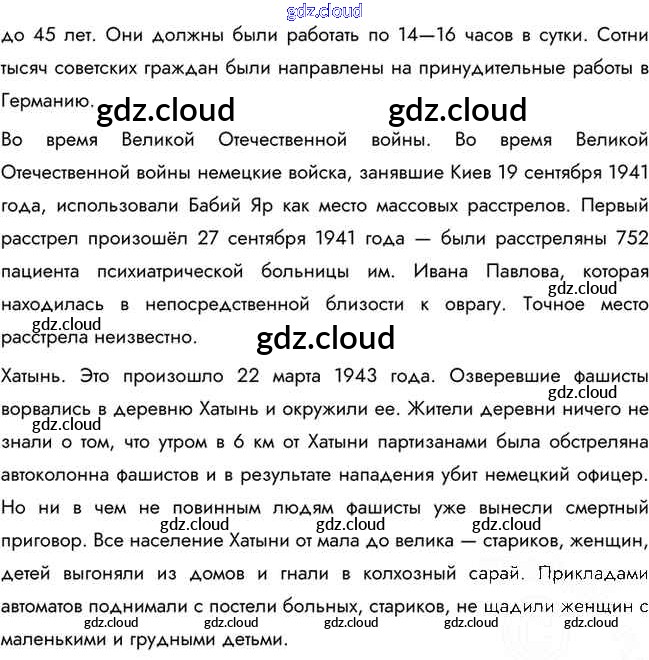 gdz.cloud

до 45 лет. Они должны были работать по 14—16 часов в сутки. Сотни тысяч советских граждан были направлены на принудительные работы в Германию.

gdz.cloud gdz.cloud

Во время Великой Отечественной войны. Во время Великой Отечественной войны немецкие войска, занявшие Киев 19 сентября 1941 года, использовали Бабий Яр как место массовых расстрелов. Первый расстрел произошёл 27 сентября 1941 года — были расстреляны 752 пациента психиатрической больницы им. Ивана Павлова, которая находилась в непосредственной близости к оврагу. Точное место расстрела неизвестно.

gdz.cloud gdz.cloud gdz.cloud

Хатынь. Это произошло 22 марта 1943 года. Озверевшие фашисты ворвались в деревню Хатынь и окружили ее. Жители деревни ничего не знали о том, что утром в 6 км от Хатыни партизанами была обстреляна автоколонна фашистов и в результате нападения убит немецкий офицер. Но ни в чем не повинным людям фашисты уже вынесли смертный приговор. Все население Хатыни от мала до велика — стариков, женщин, детей выгоняли из домов и гнали в колхозный сарай. Прикладами автоматов поднимали с постели больных, стариков, не щадили женщин с маленькими и грудными детьми.

gdz.cloud gdz.cloud gdz.cloud gdz.cloud gdz.cloud gdz.cloud gdz.cloud gdz.cloud gdz.cloud gdz.cloud